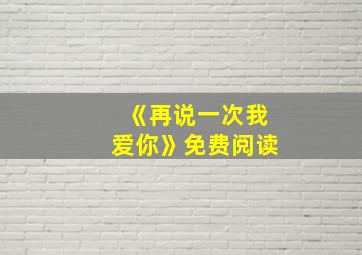 《再说一次我爱你》免费阅读